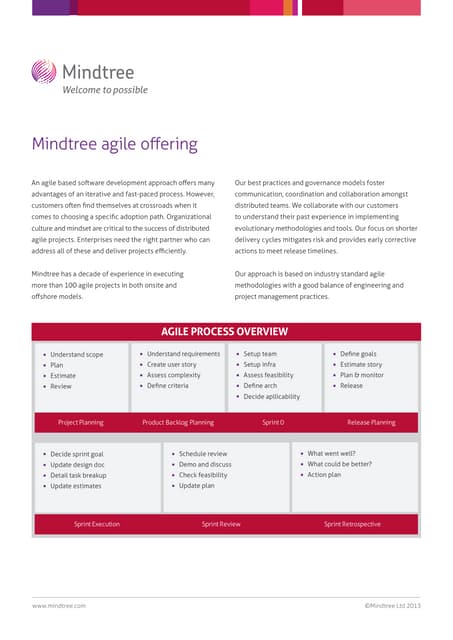 Mindtree
Welcome to possible

Mindtree agile offering

An agile based software development approach offers many advantages of an iterative and fast-paced process. However, customers often find themselves at crossroads when it comes to choosing a specific adoption path. Organizational culture and mindset are critical to the success of distributed agile projects. Enterprises need the right partner who can address all of these and deliver projects efficiently.

Mindtree has a decade of experience in executing more than 100 agile projects in both onsite and offshore models.

Our best practices and governance models foster communication, coordination and collaboration amongst distributed teams. We collaborate with our customers to understand their past experience in implementing evolutionary methodologies and tools. Our focus on shorter delivery cycles mitigates risk and provides early corrective actions to meet release timelines.

Our approach is based on industry standard agile methodologies with a good balance of engineering and project management practices.

AGILE PROCESS OVERVIEW

- Understand scope
- Plan
- Estimate
- Review

Project Planning

- Understand requirements
- Create user story
- Assess complexity
- Define criteria

Product Backlog Planning

- Setup team
- Setup infra
- Assess feasibility
- Define arch
- Decide apllicability

Sprint 0

- Define goals
- Estimate story
- Plan & monitor
- Release

Release Planning

- Decide sprint goal
- Update design doc
- Detail task breakup
- Update estimates

Sprint Execution

- Schedule review
- Demo and discuss
- Check feasibility
- Update plan

Sprint Review

- What went well?
- What could be better?
- Action plan

Sprint Retrospective

www.mindtree.com
©Mindtree Ltd 2013